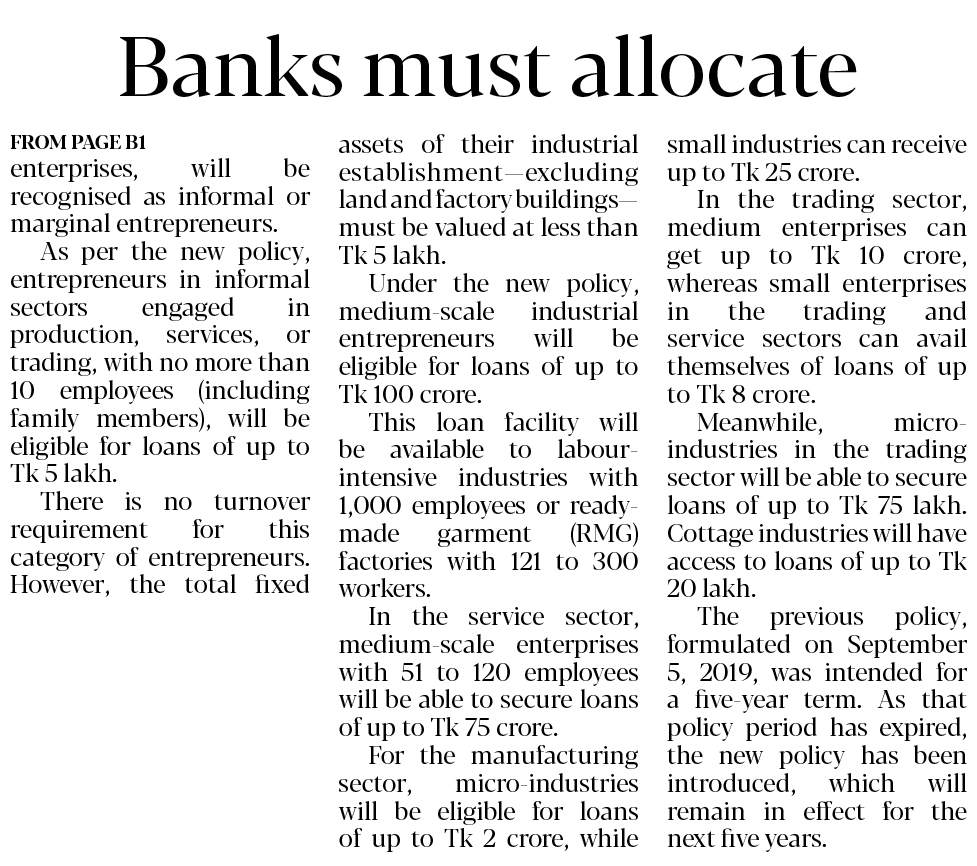 Banks must allocate

FROM PAGE B1
enterprises, will be recognised as informal or marginal entrepreneurs.

As per the new policy, entrepreneurs in informal sectors engaged in production, services, or trading, with no more than 10 employees (including family members), will be eligible for loans of up to Tk 5 lakh.

There is no turnover requirement for this category of entrepreneurs. However, the total fixed assets of their industrial establishment—excluding land and factory buildings—must be valued at less than Tk 5 lakh.

Under the new policy, medium-scale industrial entrepreneurs will be eligible for loans of up to Tk 100 crore.

This loan facility will be available to labour-intensive industries with 1,000 employees or ready-made garment (RMG) factories with 121 to 300 workers.

In the service sector, medium-scale enterprises with 51 to 120 employees will be able to secure loans of up to Tk 75 crore.

For the manufacturing sector, micro-industries will be eligible for loans of up to Tk 2 crore, while small industries can receive up to Tk 25 crore.

In the trading sector, medium enterprises can get up to Tk 10 crore, whereas small enterprises in the trading and service sectors can avail themselves of loans of up to Tk 8 crore.

Meanwhile, micro-industries in the trading sector will be able to secure loans of up to Tk 75 lakh. Cottage industries will have access to loans of up to Tk 20 lakh.

The previous policy, formulated on September 5, 2019, was intended for a five-year term. As that policy period has expired, the new policy has been introduced, which will remain in effect for the next five years.